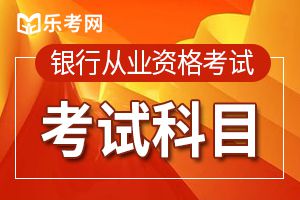 乐考网

银行从业资格考试

考试科目